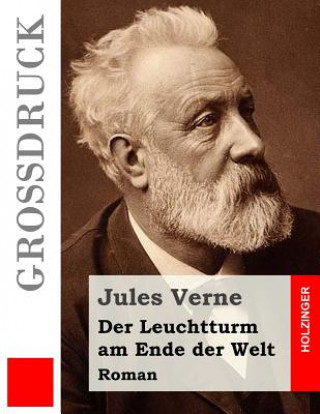 GROSSDRUCK

Jules Verne

Der Leuchtturm am Ende der Welt

Roman

HOLZINGER